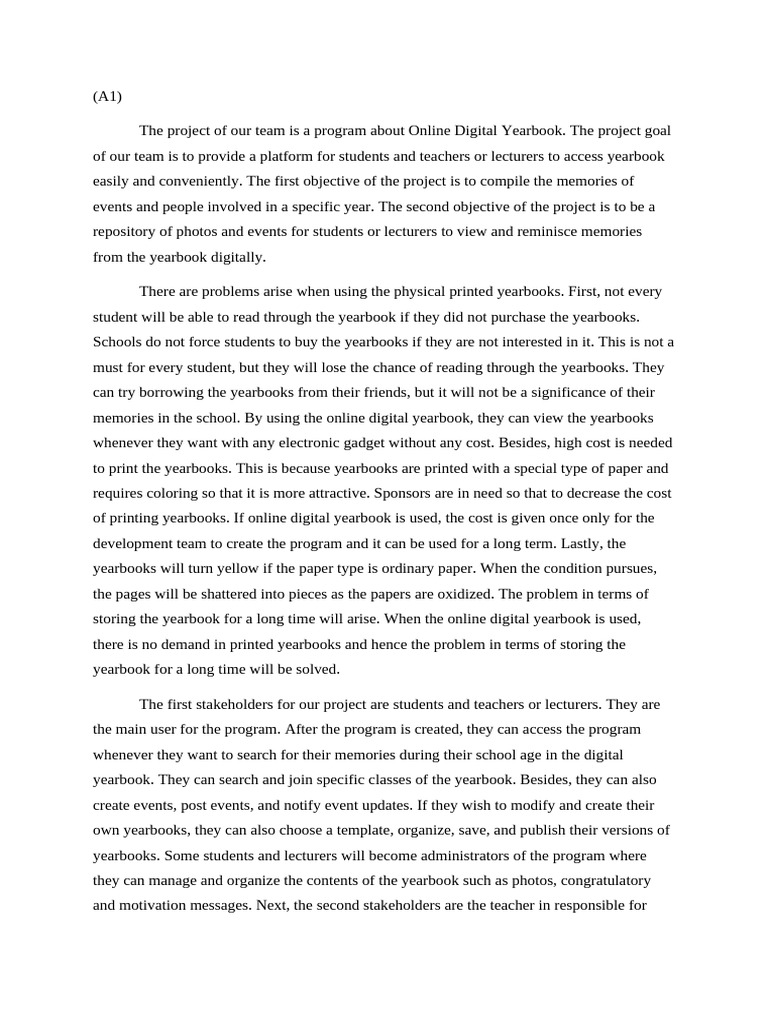 (A1)

The project of our team is a program about Online Digital Yearbook. The project goal of our team is to provide a platform for students and teachers or lecturers to access yearbook easily and conveniently. The first objective of the project is to compile the memories of events and people involved in a specific year. The second objective of the project is to be a repository of photos and events for students or lecturers to view and reminisce memories from the yearbook digitally.

There are problems arise when using the physical printed yearbooks. First, not every student will be able to read through the yearbook if they did not purchase the yearbooks. Schools do not force students to buy the yearbooks if they are not interested in it. This is not a must for every student, but they will lose the chance of reading through the yearbooks. They can try borrowing the yearbooks from their friends, but it will not be a significance of their memories in the school. By using the online digital yearbook, they can view the yearbooks whenever they want with any electronic gadget without any cost. Besides, high cost is needed to print the yearbooks. This is because yearbooks are printed with a special type of paper and requires coloring so that it is more attractive. Sponsors are in need so that to decrease the cost of printing yearbooks. If online digital yearbook is used, the cost is given once only for the development team to create the program and it can be used for a long term. Lastly, the yearbooks will turn yellow if the paper type is ordinary paper. When the condition pursues, the pages will be shattered into pieces as the papers are oxidized. The problem in terms of storing the yearbook for a long time will arise. When the online digital yearbook is used, there is no demand in printed yearbooks and hence the problem in terms of storing the yearbook for a long time will be solved.

The first stakeholders for our project are students and teachers or lecturers. They are the main user for the program. After the program is created, they can access the program whenever they want to search for their memories during their school age in the digital yearbook. They can search and join specific classes of the yearbook. Besides, they can also create events, post events, and notify event updates. If they wish to modify and create their own yearbooks, they can also choose a template, organize, save, and publish their versions of yearbooks. Some students and lecturers will become administrators of the program where they can manage and organize the contents of the yearbook such as photos, congratulatory and motivation messages. Next, the second stakeholders are the teacher in responsible for